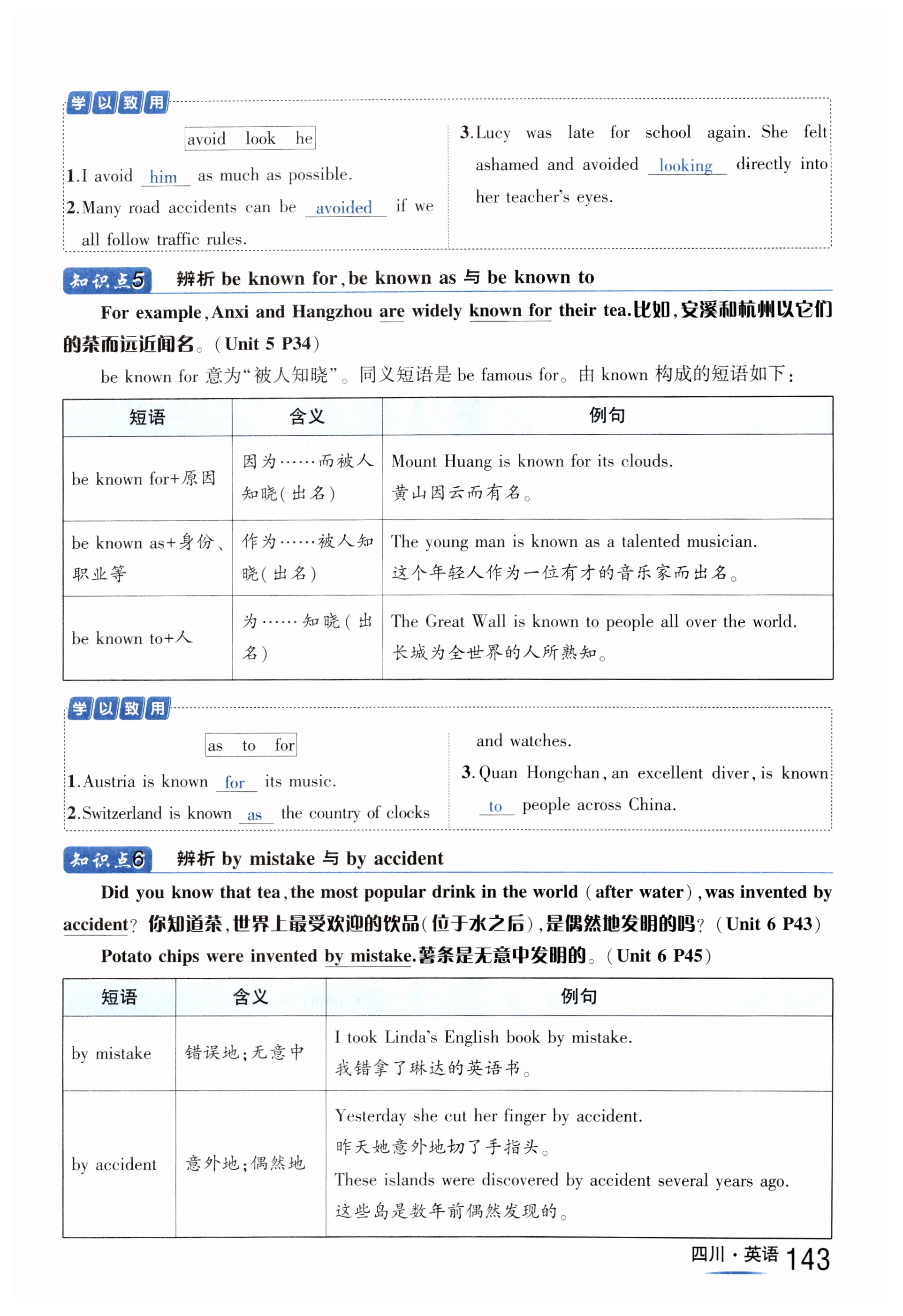 学以致用

avoid look he

1.I avoid him as much as possible.
2.Many road accidents can be avoided if we all follow traffic rules.

3.Lucy was late for school again. She felt ashamed and avoided looking directly into her teacher's eyes.

知识点5 辨析 be known for, be known as 与 be known to

For example, Anxi and Hangzhou are widely known for their tea.比如,安溪和杭州以它们的茶而远近闻名。(Unit 5 P34)

be known for 意为"被人知晓"。同义短语是 be famous for。由 known 构成的短语如下:

| 短语 | 含义 | 例句 |
|---|---|---|
| be known for+原因 | 因为……而被人知晓(出名) | Mount Huang is known for its clouds. 黄山因云而有名。 |
| be known as+身份、职业等 | 作为……被人知晓(出名) | The young man is known as a talented musician. 这个年轻人作为一位有才的音乐家而出名。 |
| be known to+人 | 为……知晓(出名) | The Great Wall is known to people all over the world. 长城为全世界的人所熟知。 |

学以致用

as to for

1.Austria is known for its music.
2.Switzerland is known as the country of clocks and watches.
3.Quan Hongchan, an excellent diver, is known to people across China.

知识点6 辨析 by mistake 与 by accident

Did you know that tea, the most popular drink in the world (after water), was invented by accident? 你知道茶,世界上最受欢迎的饮品(位于水之后),是偶然地发明的吗?(Unit 6 P43)

Potato chips were invented by mistake.薯条是无意中发明的。(Unit 6 P45)

| 短语 | 含义 | 例句 |
|---|---|---|
| by mistake | 错误地;无意中 | I took Linda's English book by mistake. 我错拿了琳达的英语书。 |
| by accident | 意外地;偶然地 | Yesterday she cut her finger by accident. 昨天她意外地切了手指头。 These islands were discovered by accident several years ago. 这些岛是数年前偶然发现的。 |

四川·英语 143